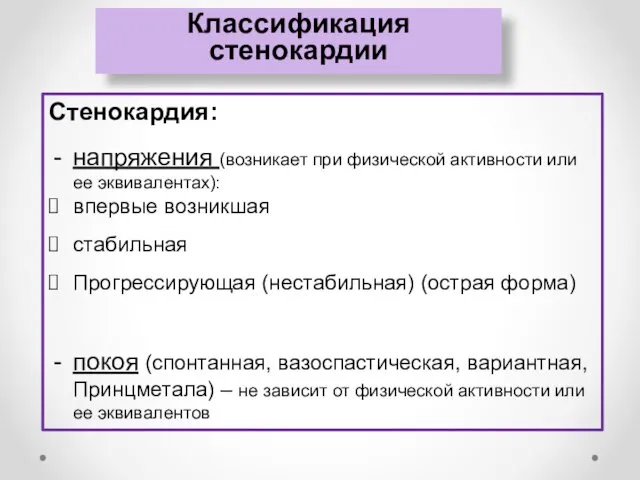 Классификация стенокардии

Стенокардия:

- напряжения (возникает при физической активности или ее эквивалентах):
 впервые возникшая
 стабильная
 Прогрессирующая (нестабильная) (острая форма)

- покоя (спонтанная, вазоспастическая, вариантная, Принцметала) – не зависит от физической активности или ее эквивалентов